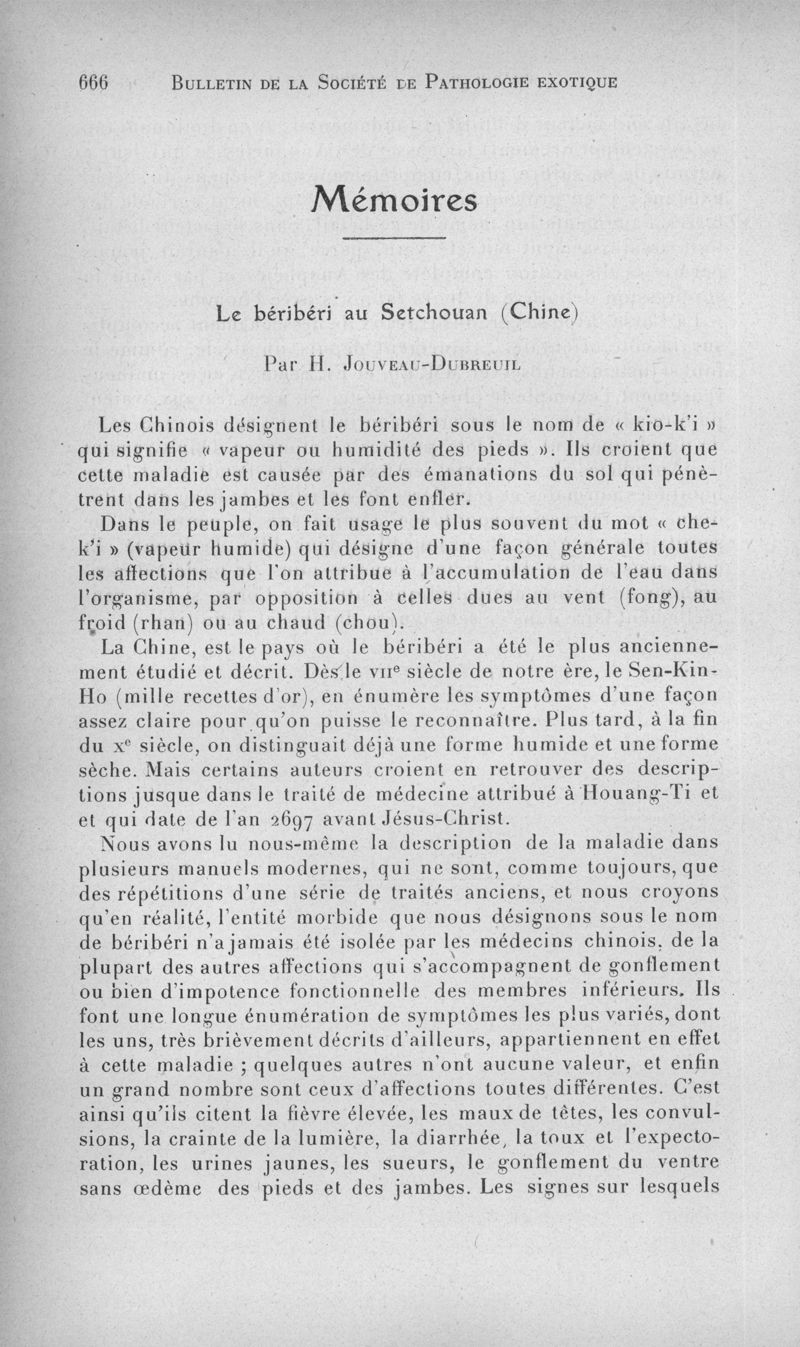 666 BULLETIN DE LA SOCIÉTÉ DE PATHOLOGIE EXOTIQUE

Mémoires

Le béribéri au Setchouan (Chine)

Par H. JOUVEAU-DUBREUIL

Les Chinois désignent le béribéri sous le nom de « kio-k'i » qui signifie « vapeur ou humidité des pieds ». Ils croient que cette maladie est causée par des émanations du sol qui pénètrent dans les jambes et les font enfler.

Dans le peuple, on fait usage le plus souvent du mot « che-k'i » (vapeur humide) qui désigne d'une façon générale toutes les affections que l'on attribue à l'accumulation de l'eau dans l'organisme, par opposition à celles dues au vent (fong), au froid (rhan) ou au chaud (chou).

La Chine, est le pays où le béribéri a été le plus anciennement étudié et décrit. Dès le VIIe siècle de notre ère, le Sen-Kin-Ho (mille recettes d'or), en énumère les symptômes d'une façon assez claire pour qu'on puisse le reconnaître. Plus tard, à la fin du Xe siècle, on distinguait déjà une forme humide et une forme sèche. Mais certains auteurs croient en retrouver des descriptions jusque dans le traité de médecine attribué à Houang-Ti et et qui date de l'an 2697 avant Jésus-Christ.

Nous avons lu nous-même la description de la maladie dans plusieurs manuels modernes, qui ne sont, comme toujours, que des répétitions d'une série de traités anciens, et nous croyons qu'en réalité, l'entité morbide que nous désignons sous le nom de béribéri n'a jamais été isolée par les médecins chinois, de la plupart des autres affections qui s'accompagnent de gonflement ou bien d'impotence fonctionnelle des membres inférieurs. Ils font une longue énumération de symptômes les plus variés, dont les uns, très brièvement décrits d'ailleurs, appartiennent en effet à cette maladie ; quelques autres n'ont aucune valeur, et enfin un grand nombre sont ceux d'affections toutes différentes. C'est ainsi qu'ils citent la fièvre élevée, les maux de têtes, les convulsions, la crainte de la lumière, la diarrhée, la toux et l'expectoration, les urines jaunes, les sueurs, le gonflement du ventre sans œdème des pieds et des jambes. Les signes sur lesquels